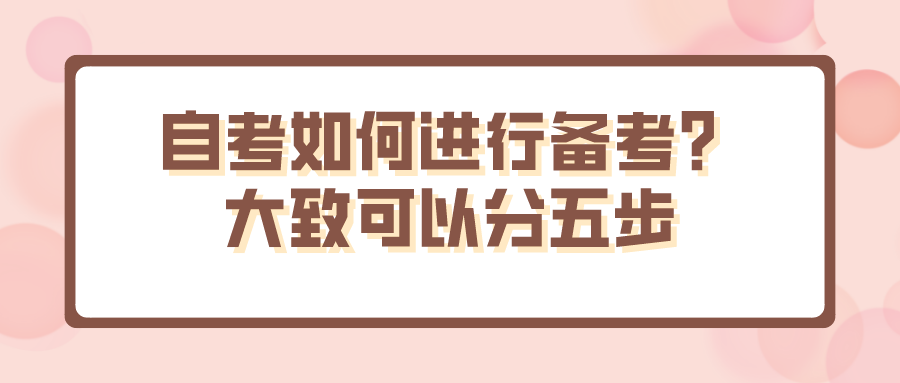 自考如何进行备考？
大致可以分五步